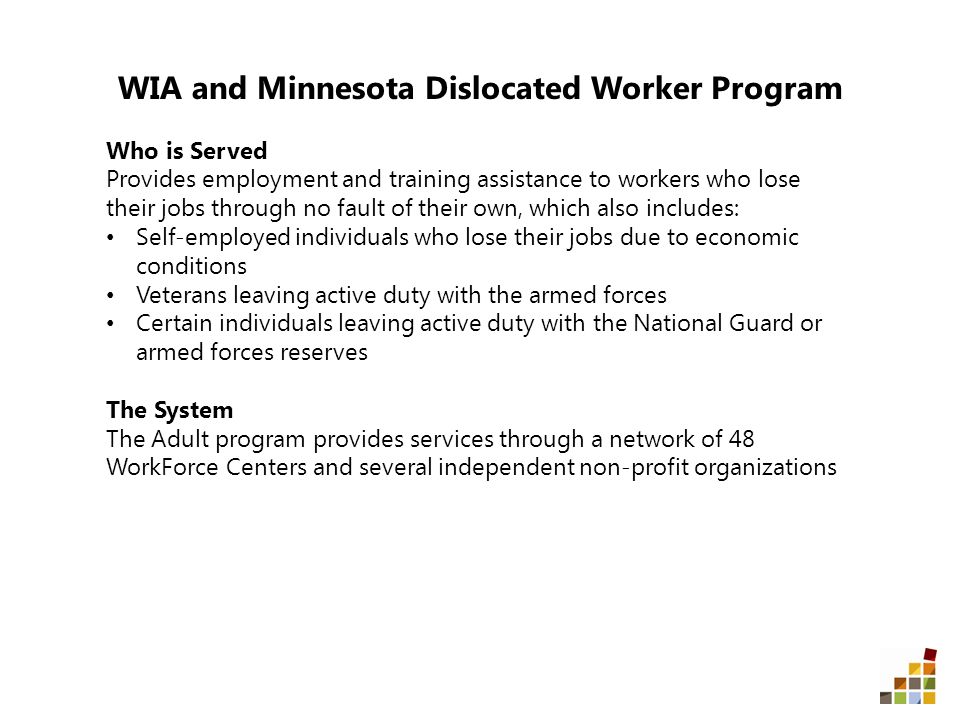 WIA and Minnesota Dislocated Worker Program

Who is Served
Provides employment and training assistance to workers who lose their jobs through no fault of their own, which also includes:
• Self-employed individuals who lose their jobs due to economic conditions
• Veterans leaving active duty with the armed forces
• Certain individuals leaving active duty with the National Guard or armed forces reserves

The System
The Adult program provides services through a network of 48 WorkForce Centers and several independent non-profit organizations